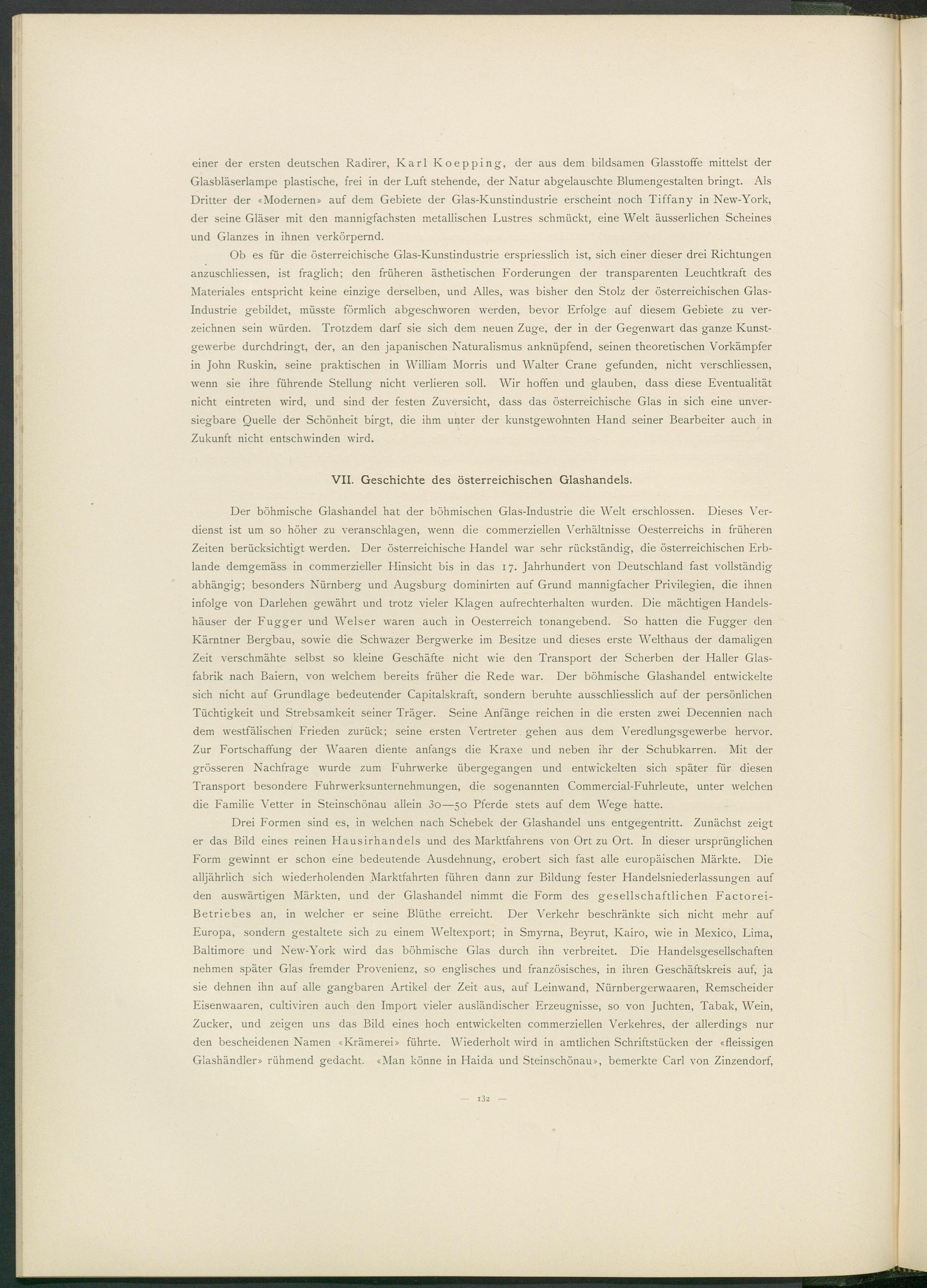 einer der ersten deutschen Radirer, Karl Koepping, der aus dem bildsamen Glasstoffe mittelst der Glasbläserlampe plastische, frei in der Luft stehende, der Natur abgelauschte Blumengestalten bringt. Als Dritter der «Modernen» auf dem Gebiete der Glas-Kunstindustrie erscheint noch Tiffany in New-York, der seine Gläser mit den mannigfachsten metallischen Lustres schmückt, eine Welt äusserlichen Scheines und Glanzes in ihnen verkörpernd.

Ob es für die österreichische Glas-Kunstindustrie erspriesslich ist, sich einer dieser drei Richtungen anzuschliessen, ist fraglich; den früheren ästhetischen Forderungen der transparenten Leuchtkraft des Materiales entspricht keine einzige derselben, und Alles, was bisher den Stolz der österreichischen Glas-Industrie gebildet, müsste förmlich abgeschworen werden, bevor Erfolge auf diesem Gebiete zu verzeichnen sein würden. Trotzdem darf sie sich dem neuen Zuge, der in der Gegenwart das ganze Kunstgewerbe durchdringt, der, an den japanischen Naturalismus anknüpfend, seinen theoretischen Vorkämpfer in John Ruskin, seine praktischen in William Morris und Walter Crane gefunden, nicht verschliessen, wenn sie ihre führende Stellung nicht verlieren soll. Wir hoffen und glauben, dass diese Eventualität nicht eintreten wird, und sind der festen Zuversicht, dass das österreichische Glas in sich eine unversiegbare Quelle der Schönheit birgt, die ihm unter der kunstgewohnten Hand seiner Bearbeiter auch in Zukunft nicht entschwinden wird.

VII. Geschichte des österreichischen Glashandels.

Der böhmische Glashandel hat der böhmischen Glas-Industrie die Welt erschlossen. Dieses Verdienst ist um so höher zu veranschlagen, wenn die commerziellen Verhältnisse Oesterreichs in früheren Zeiten berücksichtigt werden. Der österreichische Handel war sehr rückständig, die österreichischen Erblande demgemäss in commerzieller Hinsicht bis in das 17. Jahrhundert von Deutschland fast vollständig abhängig; besonders Nürnberg und Augsburg dominirten auf Grund mannigfacher Privilegien, die ihnen infolge von Darlehen gewährt und trotz vieler Klagen aufrechterhalten wurden. Die mächtigen Handelshäuser der Fugger und Welser waren auch in Oesterreich tonangebend. So hatten die Fugger den Kärntner Bergbau, sowie die Schwazer Bergwerke im Besitze und dieses erste Welthaus der damaligen Zeit verschmähte selbst so kleine Geschäfte nicht wie den Transport der Scherben der Haller Glasfabrik nach Baiern, von welchem bereits früher die Rede war. Der böhmische Glashandel entwickelte sich nicht auf Grundlage bedeutender Capitalskraft, sondern beruhte ausschliesslich auf der persönlichen Tüchtigkeit und Strebsamkeit seiner Träger. Seine Anfänge reichen in die ersten zwei Decennien nach dem westfälischen Frieden zurück; seine ersten Vertreter gehen aus dem Veredlungsgewerbe hervor. Zur Fortschaffung der Waaren diente anfangs die Kraxe und neben ihr der Schubkarren. Mit der grösseren Nachfrage wurde zum Fuhrwerke übergegangen und entwickelten sich später für diesen Transport besondere Fuhrwerksunternehmungen, die sogenannten Commercial-Fuhrleute, unter welchen die Familie Vetter in Steinschönau allein 30—50 Pferde stets auf dem Wege hatte.

Drei Formen sind es, in welchen nach Schebek der Glashandel uns entgegentritt. Zunächst zeigt er das Bild eines reinen Hausirhandels und des Marktfahrens von Ort zu Ort. In dieser ursprünglichen Form gewinnt er schon eine bedeutende Ausdehnung, erobert sich fast alle europäischen Märkte. Die alljährlich sich wiederholenden Marktfahrten führen dann zur Bildung fester Handelsniederlassungen auf den auswärtigen Märkten, und der Glashandel nimmt die Form des gesellschaftlichen Factorei-Betriebes an, in welcher er seine Blüthe erreicht. Der Verkehr beschränkte sich nicht mehr auf Europa, sondern gestaltete sich zu einem Weltexport; in Smyrna, Beyrut, Kairo, wie in Mexico, Lima, Baltimore und New-York wird das böhmische Glas durch ihn verbreitet. Die Handelsgesellschaften nehmen später Glas fremder Provenienz, so englisches und französisches, in ihren Geschäftskreis auf, ja sie dehnen ihn auf alle gangbaren Artikel der Zeit aus, auf Leinwand, Nürnbergerwaaren, Remscheider Eisenwaaren, cultiviren auch den Import vieler ausländischer Erzeugnisse, so von Juchten, Tabak, Wein, Zucker, und zeigen uns das Bild eines hoch entwickelten commerziellen Verkehres, der allerdings nur den bescheidenen Namen «Krämerei» führte. Wiederholt wird in amtlichen Schriftstücken der «fleissigen Glashändler» rühmend gedacht. «Man könne in Haida und Steinschönau», bemerkte Carl von Zinzendorf,

— 132 —